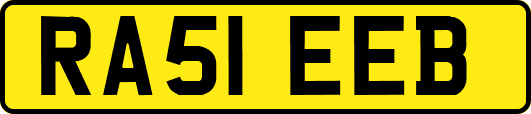 RA51 EEB